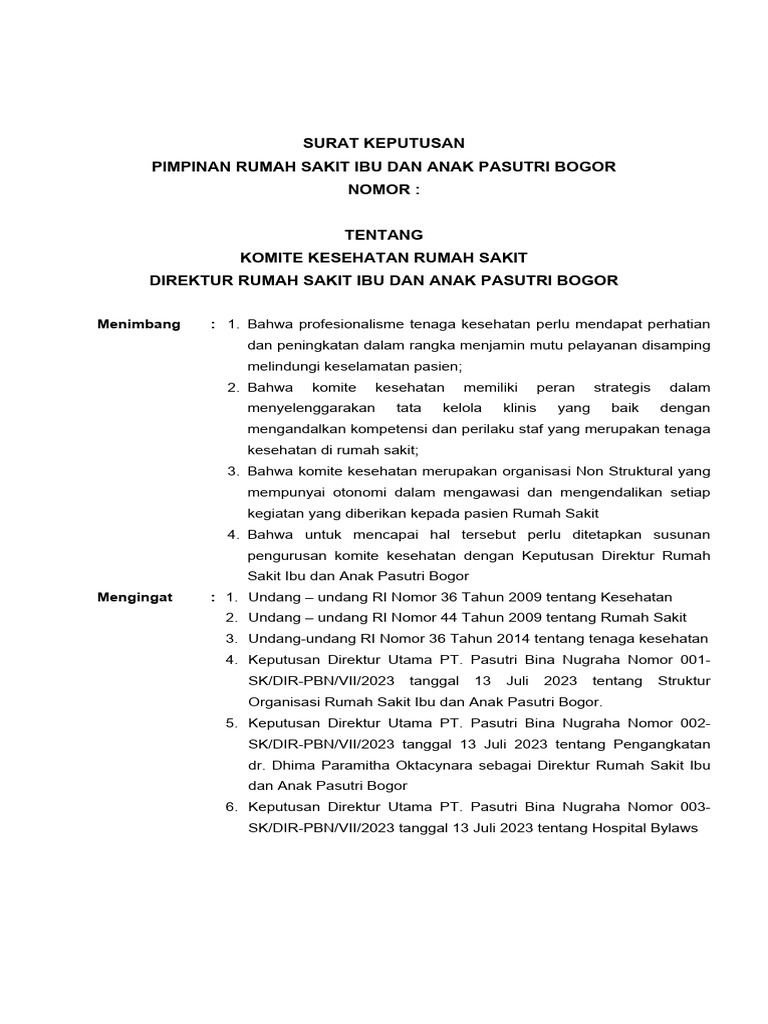 SURAT KEPUTUSAN
PIMPINAN RUMAH SAKIT IBU DAN ANAK PASUTRI BOGOR
NOMOR :

TENTANG
KOMITE KESEHATAN RUMAH SAKIT
DIREKTUR RUMAH SAKIT IBU DAN ANAK PASUTRI BOGOR

Menimbang : 1. Bahwa profesionalisme tenaga kesehatan perlu mendapat perhatian dan peningkatan dalam rangka menjamin mutu pelayanan disamping melindungi keselamatan pasien;
2. Bahwa komite kesehatan memiliki peran strategis dalam menyelenggarakan tata kelola klinis yang baik dengan mengandalkan kompetensi dan perilaku staf yang merupakan tenaga kesehatan di rumah sakit;
3. Bahwa komite kesehatan merupakan organisasi Non Struktural yang mempunyai otonomi dalam mengawasi dan mengendalikan setiap kegiatan yang diberikan kepada pasien Rumah Sakit
4. Bahwa untuk mencapai hal tersebut perlu ditetapkan susunan pengurusan komite kesehatan dengan Keputusan Direktur Rumah Sakit Ibu dan Anak Pasutri Bogor

Mengingat : 1. Undang – undang RI Nomor 36 Tahun 2009 tentang Kesehatan
2. Undang – undang RI Nomor 44 Tahun 2009 tentang Rumah Sakit
3. Undang-undang RI Nomor 36 Tahun 2014 tentang tenaga kesehatan
4. Keputusan Direktur Utama PT. Pasutri Bina Nugraha Nomor 001-SK/DIR-PBN/VII/2023 tanggal 13 Juli 2023 tentang Struktur Organisasi Rumah Sakit Ibu dan Anak Pasutri Bogor.
5. Keputusan Direktur Utama PT. Pasutri Bina Nugraha Nomor 002-SK/DIR-PBN/VII/2023 tanggal 13 Juli 2023 tentang Pengangkatan dr. Dhima Paramitha Oktacynara sebagai Direktur Rumah Sakit Ibu dan Anak Pasutri Bogor
6. Keputusan Direktur Utama PT. Pasutri Bina Nugraha Nomor 003-SK/DIR-PBN/VII/2023 tanggal 13 Juli 2023 tentang Hospital Bylaws